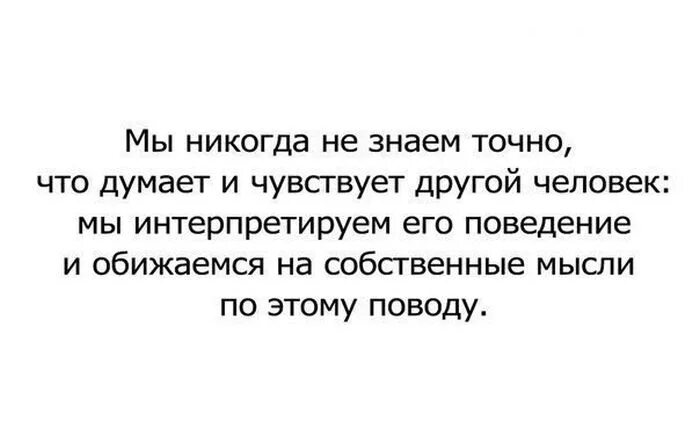 Мы никогда не знаем точно, что думает и чувствует другой человек: мы интерпретируем его поведение и обижаемся на собственные мысли по этому поводу.